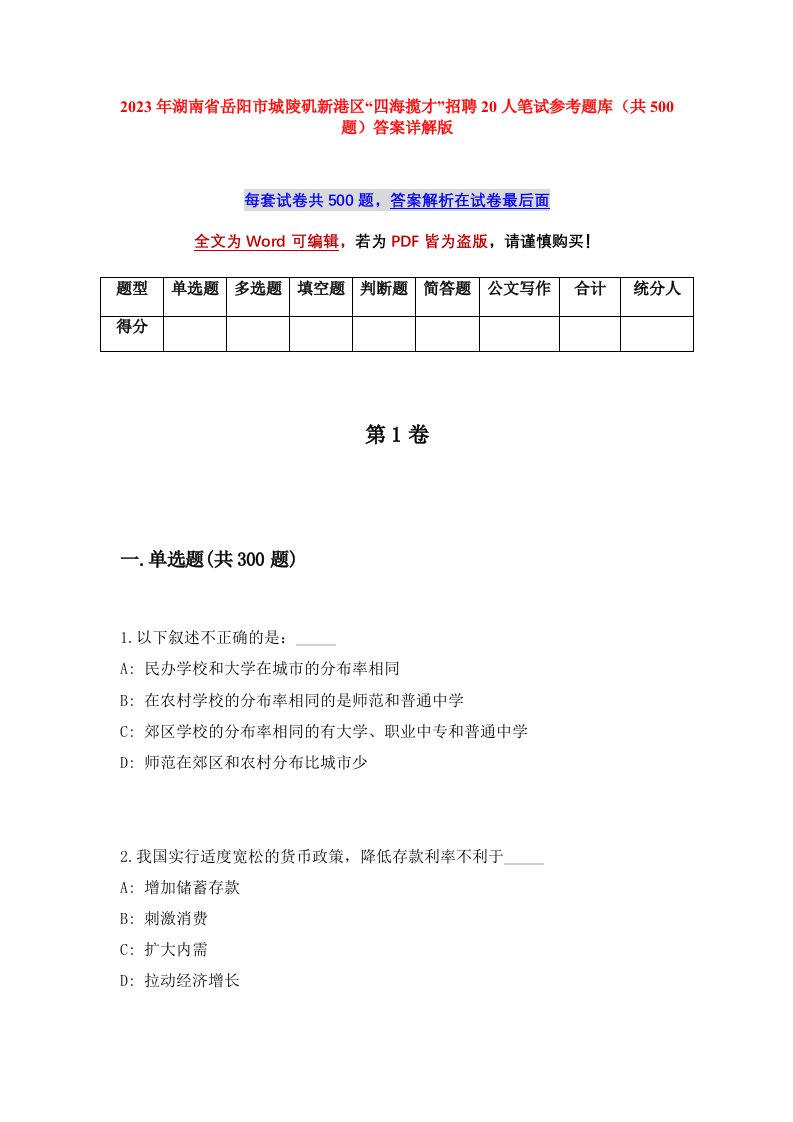 2023年湖南省岳阳市城陵矶新港区“四海揽才”招聘20人笔试参考题库（共500题）答案详解版

每套试卷共500题，答案解析在试卷最后面

全文为Word可编辑，若为PDF皆为盗版，请谨慎购买！

| 题型 | 单选题 | 多选题 | 填空题 | 判断题 | 简答题 | 公文写作 | 合计 | 统分人 |
|---|---|---|---|---|---|---|---|---|
| 得分 | | | | | | | | |

第1卷

一.单选题(共300题)

1.以下叙述不正确的是：_____
A: 民办学校和大学在城市的分布率相同
B: 在农村学校的分布率相同的是师范和普通中学
C: 郊区学校的分布率相同的有大学、职业中专和普通中学
D: 师范在郊区和农村分布比城市少

2.我国实行适度宽松的货币政策，降低存款利率不利于_____
A: 增加储蓄存款
B: 刺激消费
C: 扩大内需
D: 拉动经济增长